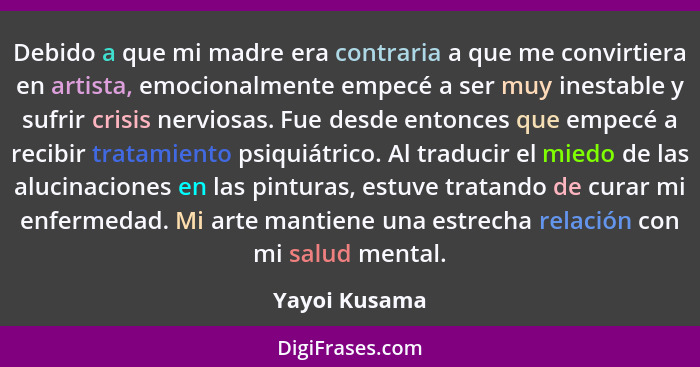 Debido a que mi madre era contraria a que me convirtiera en artista, emocionalmente empecé a ser muy inestable y sufrir crisis nerviosas. Fue desde entonces que empecé a recibir tratamiento psiquiátrico. Al traducir el miedo de las alucinaciones en las pinturas, estuve tratando de curar mi enfermedad. Mi arte mantiene una estrecha relación con mi salud mental.

Yayoi Kusama

DigiFrases.com